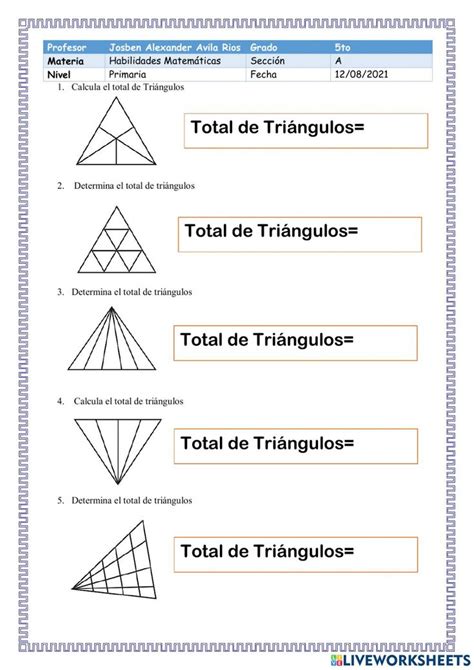 | Profesor | Josben Alexander Avila Rios | Grado | 5to |
|---|---|---|---|
| Materia | Habilidades Matemáticas | Sección | A |
| Nivel | Primaria | Fecha | 12/08/2021 |

1. Calcula el total de Triángulos

Total de Triángulos=

2. Determina el total de triángulos

Total de Triángulos=

3. Determina el total de triángulos

Total de Triángulos=

4. Calcula el total de triángulos

Total de Triángulos=

5. Determina el total de triángulos

Total de Triángulos=

LIVEWORKSHEETS